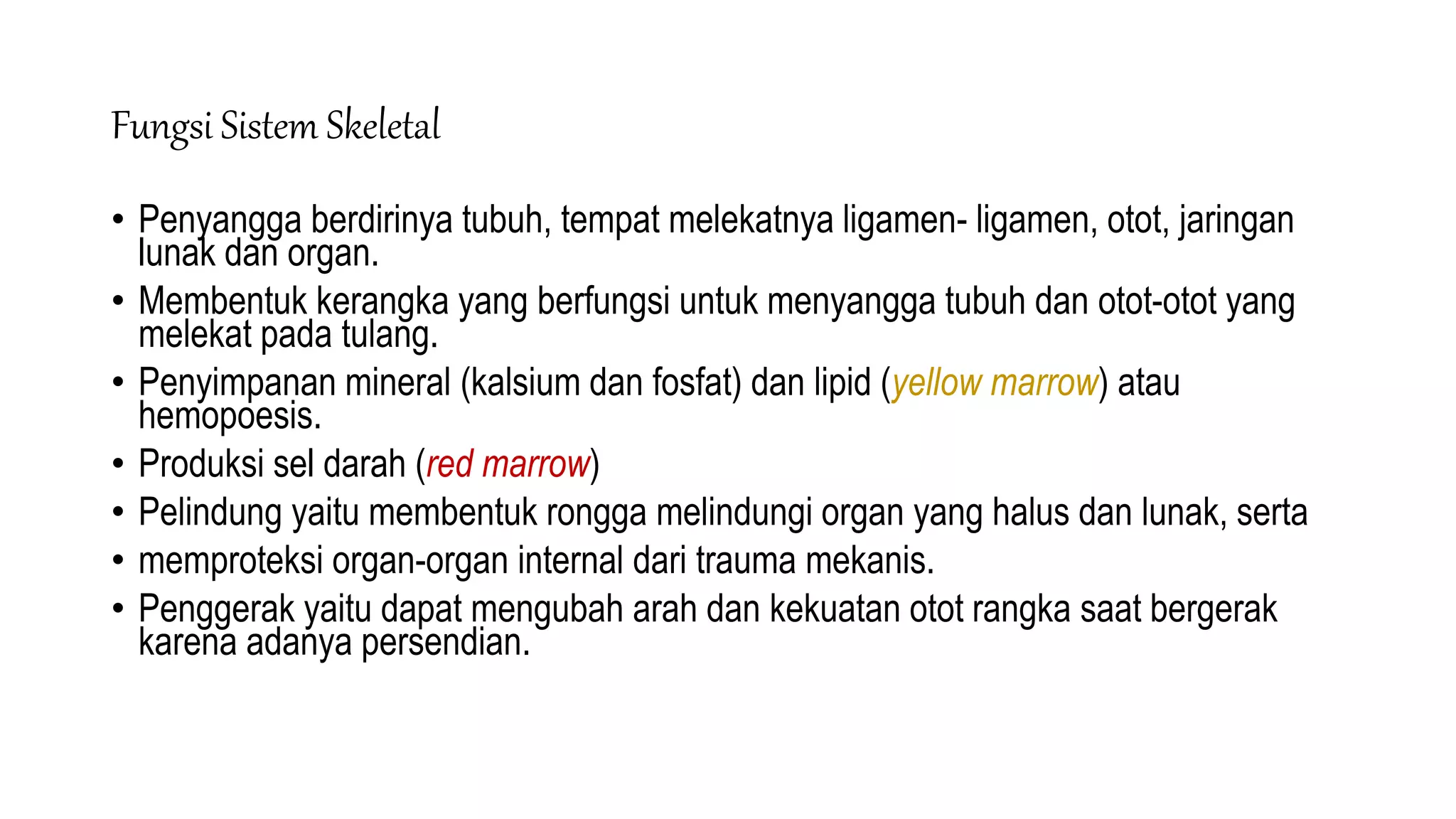 Fungsi Sistem Skeletal

• Penyangga berdirinya tubuh, tempat melekatnya ligamen- ligamen, otot, jaringan lunak dan organ.
• Membentuk kerangka yang berfungsi untuk menyangga tubuh dan otot-otot yang melekat pada tulang.
• Penyimpanan mineral (kalsium dan fosfat) dan lipid (yellow marrow) atau hemopoesis.
• Produksi sel darah (red marrow)
• Pelindung yaitu membentuk rongga melindungi organ yang halus dan lunak, serta
• memproteksi organ-organ internal dari trauma mekanis.
• Penggerak yaitu dapat mengubah arah dan kekuatan otot rangka saat bergerak karena adanya persendian.